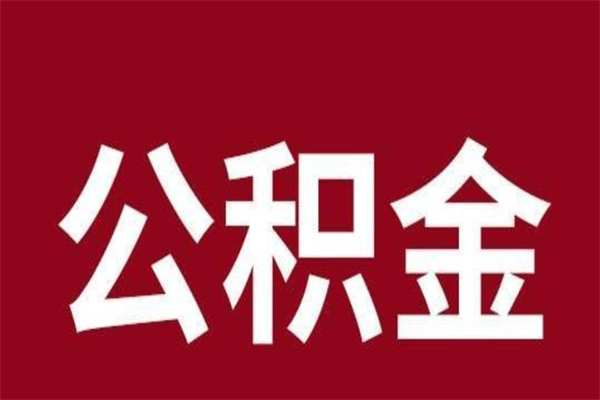 公积金